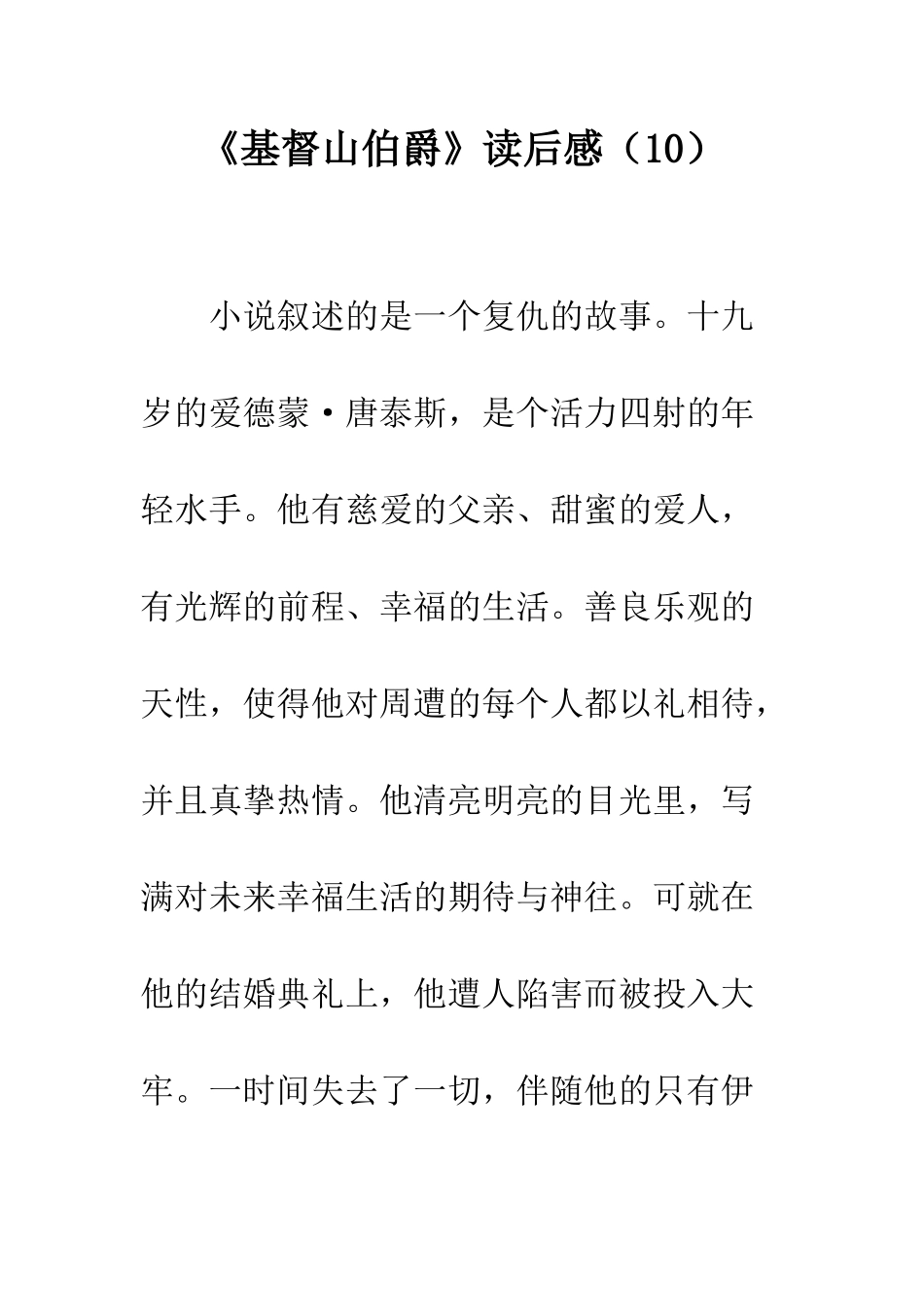 《基督山伯爵》读后感（10）

小说叙述的是一个复仇的故事。十九岁的爱德蒙·唐泰斯，是个活力四射的年轻水手。他有慈爱的父亲、甜蜜的爱人，有光辉的前程、幸福的生活。善良乐观的天性，使得他对周遭的每个人都以礼相待，并且真挚热情。他清亮明亮的目光里，写满对未来幸福生活的期待与神往。可就在他的结婚典礼上，他遭人陷害而被投入大牢。一时间失去了一切，伴随他的只有伊